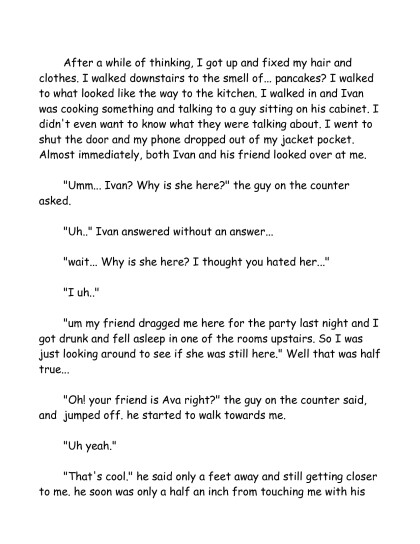 After a while of thinking, I got up and fixed my hair and clothes. I walked downstairs to the smell of... pancakes? I walked to what looked like the way to the kitchen. I walked in and Ivan was cooking something and talking to a guy sitting on his cabinet. I didn't even want to know what they were talking about. I went to shut the door and my phone dropped out of my jacket pocket. Almost immediately, both Ivan and his friend looked over at me.

"Umm... Ivan? Why is she here?" the guy on the counter asked.

"Uh.." Ivan answered without an answer...

"wait... Why is she here? I thought you hated her..."

"I uh.."

"um my friend dragged me here for the party last night and I got drunk and fell asleep in one of the rooms upstairs. So I was just looking around to see if she was still here." Well that was half true...

"Oh! your friend is Ava right?" the guy on the counter said, and jumped off. he started to walk towards me.

"Uh yeah."

"That's cool." he said only a feet away and still getting closer to me. he soon was only a half an inch from touching me with his